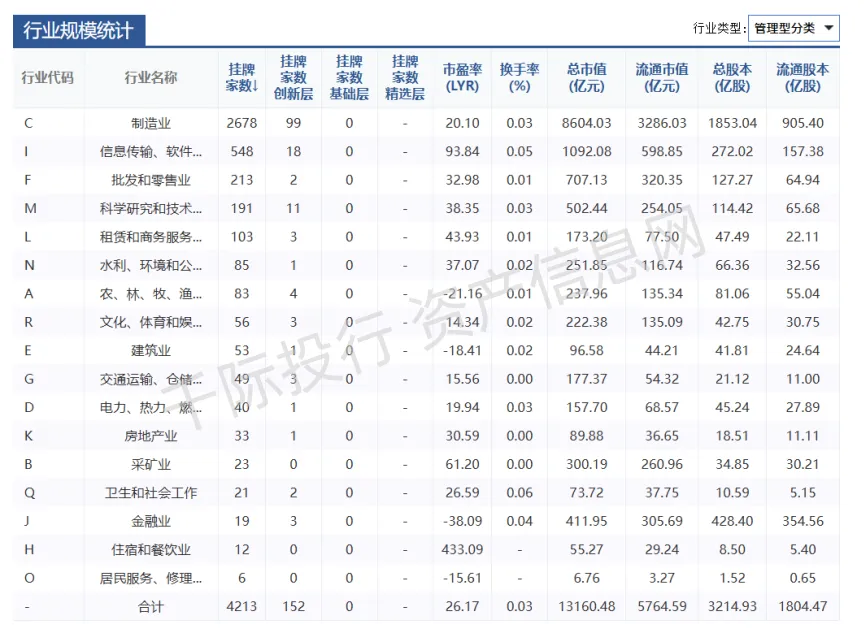 行业规模统计

行业类型: 管理型分类

| 行业代码 | 行业名称 | 挂牌家数↓ | 挂牌家数创新层 | 挂牌家数基础层 | 挂牌家数精选层 | 市盈率(LYR) | 换手率(%) | 总市值(亿元) | 流通市值(亿元) | 总股本(亿股) | 流通股本(亿股) |
|---|---|---|---|---|---|---|---|---|---|---|---|
| C | 制造业 | 2678 | 99 | 0 | - | 20.10 | 0.03 | 8604.03 | 3286.03 | 1853.04 | 905.40 |
| I | 信息传输、软件... | 548 | 18 | 0 | - | 93.84 | 0.05 | 1092.08 | 598.85 | 272.02 | 157.38 |
| F | 批发和零售业 | 213 | 2 | 0 | - | 32.98 | 0.01 | 707.13 | 320.35 | 127.27 | 64.94 |
| M | 科学研究和技术... | 191 | 11 | 0 | - | 38.35 | 0.03 | 502.44 | 254.05 | 114.42 | 65.68 |
| L | 租赁和商务服务... | 103 | 3 | 0 | - | 43.93 | 0.01 | 173.20 | 77.50 | 47.49 | 22.11 |
| N | 水利、环境和公... | 85 | 1 | 0 | - | 37.07 | 0.02 | 251.85 | 116.74 | 66.36 | 32.56 |
| A | 农、林、牧、渔... | 83 | 4 | 0 | - | -21.16 | 0.01 | 237.96 | 135.34 | 81.06 | 55.04 |
| R | 文化、体育和娱... | 56 | 3 | 0 | - | 14.34 | 0.02 | 222.38 | 135.09 | 42.75 | 30.75 |
| E | 建筑业 | 53 | 1 | 0 | - | -18.41 | 0.02 | 96.58 | 44.21 | 41.81 | 24.64 |
| G | 交通运输、仓储... | 49 | 3 | 0 | - | 15.56 | 0.00 | 177.37 | 54.32 | 21.12 | 11.00 |
| D | 电力、热力、燃... | 40 | 1 | 0 | - | 19.94 | 0.03 | 157.70 | 68.57 | 45.24 | 27.89 |
| K | 房地产业 | 33 | 1 | 0 | - | 30.59 | 0.00 | 89.88 | 36.65 | 18.51 | 11.11 |
| B | 采矿业 | 23 | 0 | 0 | - | 61.20 | 0.00 | 300.19 | 260.96 | 34.85 | 30.21 |
| Q | 卫生和社会工作 | 21 | 2 | 0 | - | 26.59 | 0.06 | 73.72 | 37.75 | 10.59 | 5.15 |
| J | 金融业 | 19 | 3 | 0 | - | -38.09 | 0.04 | 411.95 | 305.69 | 428.40 | 354.56 |
| H | 住宿和餐饮业 | 12 | 0 | 0 | - | 433.09 | - | 55.27 | 29.24 | 8.50 | 5.40 |
| O | 居民服务、修理... | 6 | 0 | 0 | - | -15.61 | - | 6.76 | 3.27 | 1.52 | 0.65 |
| - | 合计 | 4213 | 152 | 0 | - | 26.17 | 0.03 | 13160.48 | 5764.59 | 3214.93 | 1804.47 |

千际投行 资产信息网